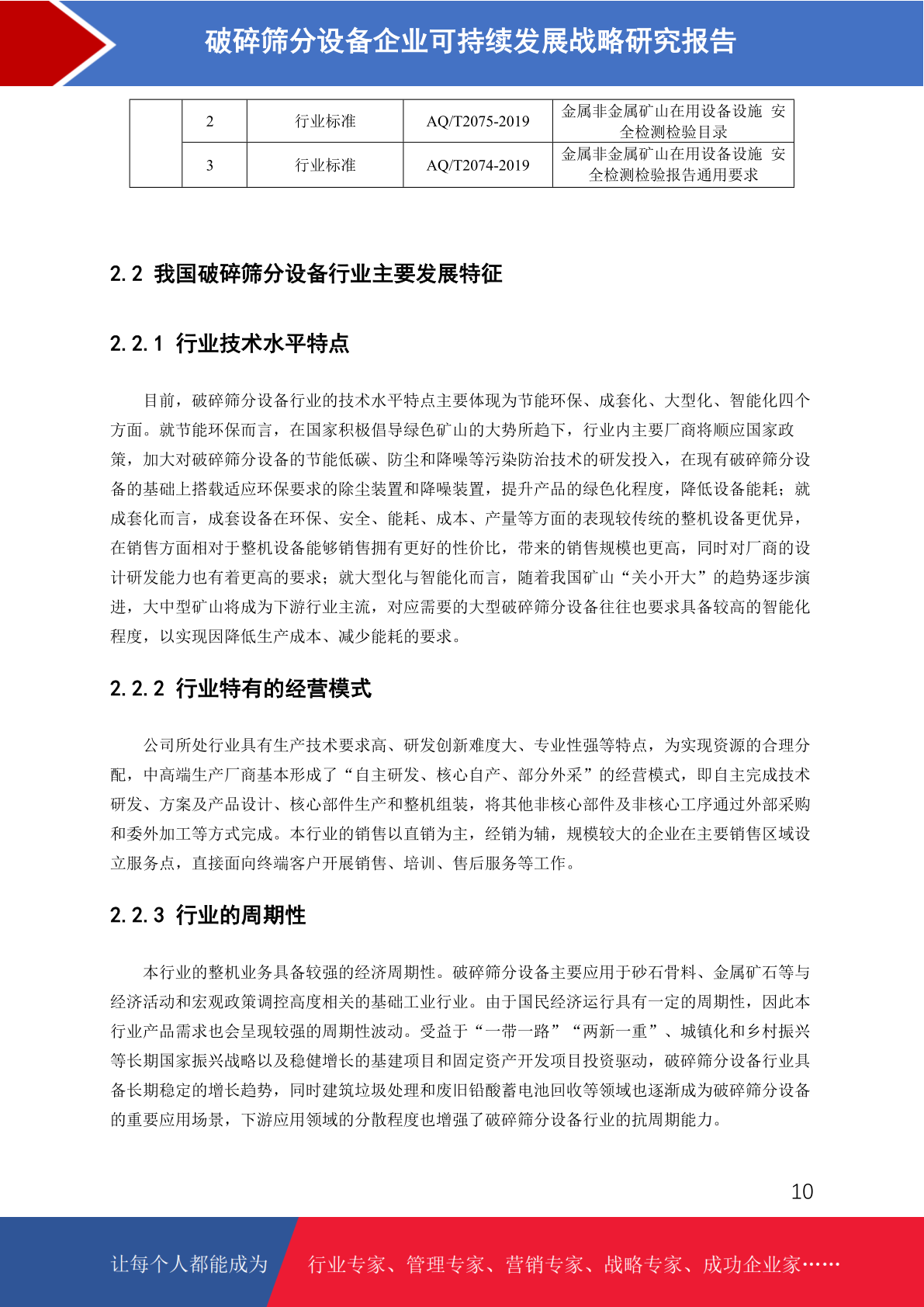 破碎筛分设备企业可持续发展战略研究报告

|  | 2 | 行业标准 | AQ/T2075-2019 | 金属非金属矿山在用设备设施 安全检测检验目录 |
|---|---|---|---|---|
|  | 3 | 行业标准 | AQ/T2074-2019 | 金属非金属矿山在用设备设施 安全检测检验报告通用要求 |

2.2 我国破碎筛分设备行业主要发展特征

2.2.1 行业技术水平特点

目前，破碎筛分设备行业的技术水平特点主要体现为节能环保、成套化、大型化、智能化四个方面。就节能环保而言，在国家积极倡导绿色矿山的大势所趋下，行业内主要厂商将顺应国家政策，加大对破碎筛分设备的节能低碳、防尘和降噪等污染防治技术的研发投入，在现有破碎筛分设备的基础上搭载适应环保要求的除尘装置和降噪装置，提升产品的绿色化程度，降低设备能耗；就成套化而言，成套设备在环保、安全、能耗、成本、产量等方面的表现较传统的整机设备更优异，在销售方面相对于整机设备能够销售拥有更好的性价比，带来的销售规模也更高，同时对厂商的设计研发能力也有着更高的要求；就大型化与智能化而言，随着我国矿山“关小开大”的趋势逐步演进，大中型矿山将成为下游行业主流，对应需要的大型破碎筛分设备往往也要求具备较高的智能化程度，以实现因降低生产成本、减少能耗的要求。

2.2.2 行业特有的经营模式

公司所处行业具有生产技术要求高、研发创新难度大、专业性强等特点，为实现资源的合理分配，中高端生产厂商基本形成了“自主研发、核心自产、部分外采”的经营模式，即自主完成技术研发、方案及产品设计、核心部件生产和整机组装，将其他非核心部件及非核心工序通过外部采购和委外加工等方式完成。本行业的销售以直销为主，经销为辅，规模较大的企业在主要销售区域设立服务点，直接面向终端客户开展销售、培训、售后服务等工作。

2.2.3 行业的周期性

本行业的整机业务具备较强的经济周期性。破碎筛分设备主要应用于砂石骨料、金属矿石等与经济活动和宏观政策调控高度相关的基础工业行业。由于国民经济运行具有一定的周期性，因此本行业产品需求也会呈现较强的周期性波动。受益于“一带一路”“两新一重”、城镇化和乡村振兴等长期国家振兴战略以及稳健增长的基建项目和固定资产开发项目投资驱动，破碎筛分设备行业具备长期稳定的增长趋势，同时建筑垃圾处理和废旧铅酸蓄电池回收等领域也逐渐成为破碎筛分设备的重要应用场景，下游应用领域的分散程度也增强了破碎筛分设备行业的抗周期能力。

10

让每个人都能成为 行业专家、管理专家、营销专家、战略专家、成功企业家……